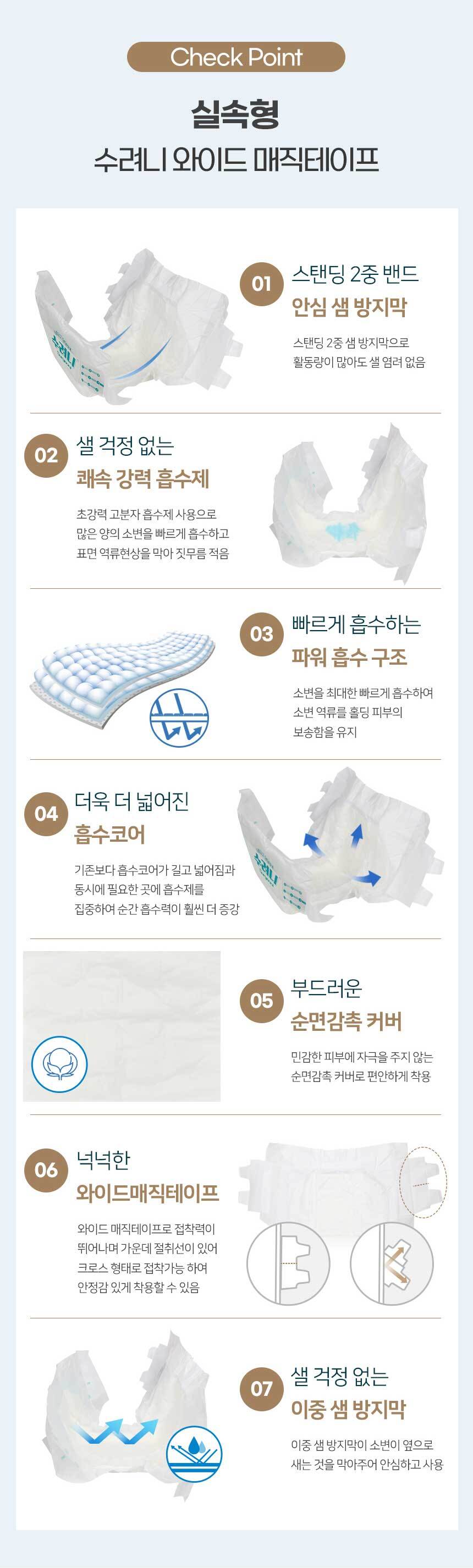 Check Point

실속형

수려니 와이드 매직테이프

01

스탠딩 2중 밴드

안심 샘 방지막

스탠딩 2중 샘 방지막으로 활동량이 많아도 샐 염려 없음

02

샐 걱정 없는

쾌속 강력 흡수제

초강력 고분자 흡수제 사용으로 많은 양의 소변을 빠르게 흡수하고 표면 역류현상을 막아 짓무름 적음

03

빠르게 흡수하는

파워 흡수 구조

소변을 최대한 빠르게 흡수하여 소변 역류를 홀딩 피부의 보송함을 유지

04

더욱 더 넓어진

흡수코어

기존보다 흡수코어가 길고 넓어짐과 동시에 필요한 곳에 흡수제를 집중하여 순간 흡수력이 훨씬 더 증강

05

부드러운

순면감촉 커버

민감한 피부에 자극을 주지 않는 순면감촉 커버로 편안하게 착용

06

넉넉한

와이드매직테이프

와이드 매직테이프로 접착력이 뛰어나며 가운데 절취선이 있어 크로스 형태로 접착가능 하여 안정감 있게 착용할 수 있음

07

샐 걱정 없는

이중 샘 방지막

이중 샘 방지막이 소변이 옆으로 새는 것을 막아주어 안심하고 사용